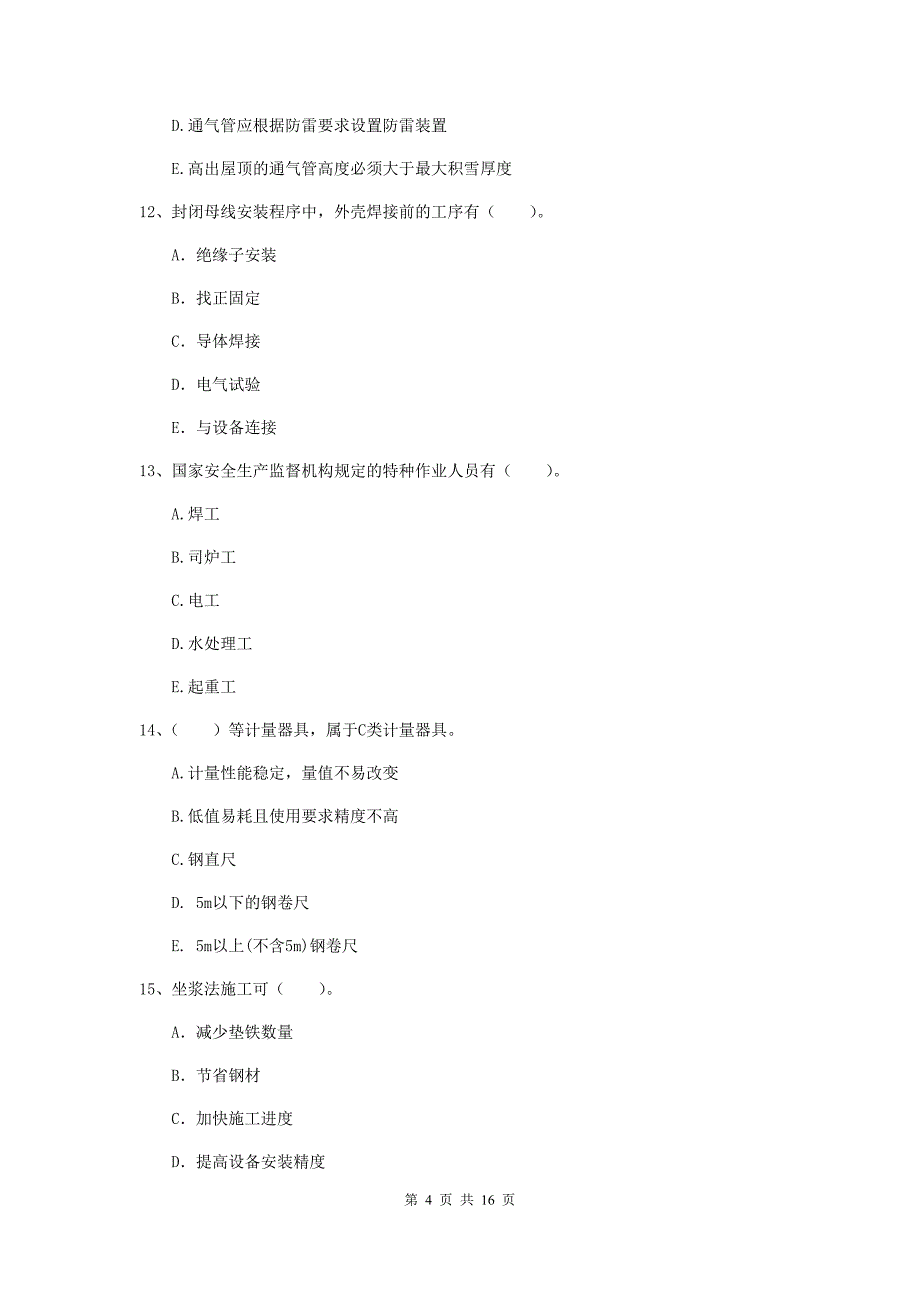 D.通气管应根据防雷要求设置防雷装置

E.高出屋顶的通气管高度必须大于最大积雪厚度

12、封闭母线安装程序中，外壳焊接前的工序有（　　）。

A. 绝缘子安装

B. 找正固定

C. 导体焊接

D. 电气试验

E. 与设备连接

13、国家安全生产监督机构规定的特种作业人员有（　　）。

A.焊工

B.司炉工

C.电工

D.水处理工

E.起重工

14、（　　）等计量器具，属于C类计量器具。

A.计量性能稳定，量值不易改变

B.低值易耗且使用要求精度不高

C.钢直尺

D. 5m以下的钢卷尺

E. 5m以上(不含5m)钢卷尺

15、坐浆法施工可（　　）。

A. 减少垫铁数量

B. 节省钢材

C. 加快施工进度

D. 提高设备安装精度

第 4 页 共 16 页